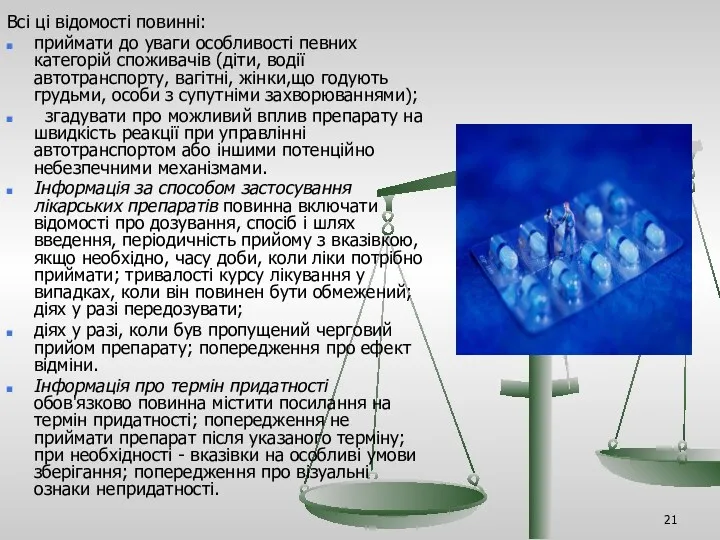 Всі ці відомості повинні:

приймати до уваги особливості певних категорій споживачів (діти, водії автотранспорту, вагітні, жінки,що годують грудьми, особи з супутніми захворюваннями);

згадувати про можливий вплив препарату на швидкість реакції при управлінні автотранспортом або іншими потенційно небезпечними механізмами.

Інформація за способом застосування лікарських препаратів повинна включати відомості про дозування, спосіб і шлях введення, періодичність прийому з вказівкою, якщо необхідно, часу доби, коли ліки потрібно приймати; тривалості курсу лікування у випадках, коли він повинен бути обмежений; діях у разі передозувати;

діях у разі, коли був пропущений черговий прийом препарату; попередження про ефект відміни.

Інформація про термін придатності обов'язково повинна містити посилання на термін придатності; попередження не приймати препарат після указаного терміну; при необхідності - вказівки на особливі умови зберігання; попередження про візуальні ознаки непридатності.

21